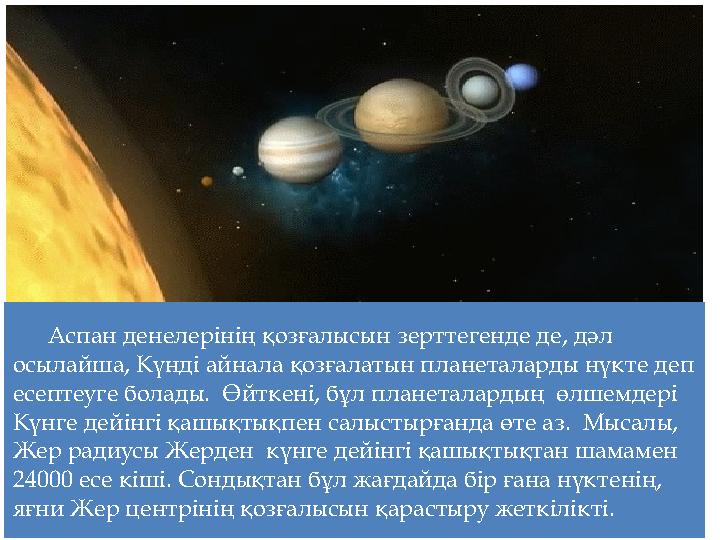 Аспан денелерінің қозғалысын зерттегенде де, дәл осылайша, Күнді айнала қозғалатын планеталарды нүкте деп есептеуге болады. Өйткені, бұл планеталардың өлшемдері Күнге дейінгі қашықтықпен салыстырғанда өте аз. Мысалы, Жер радиусы Жерден күнге дейінгі қашықтықтан шамамен 24000 есе кіші. Сондықтан бұл жағдайда бір ғана нүктенің, яғни Жер центрінің қозғалысын қарастыру жеткілікті.